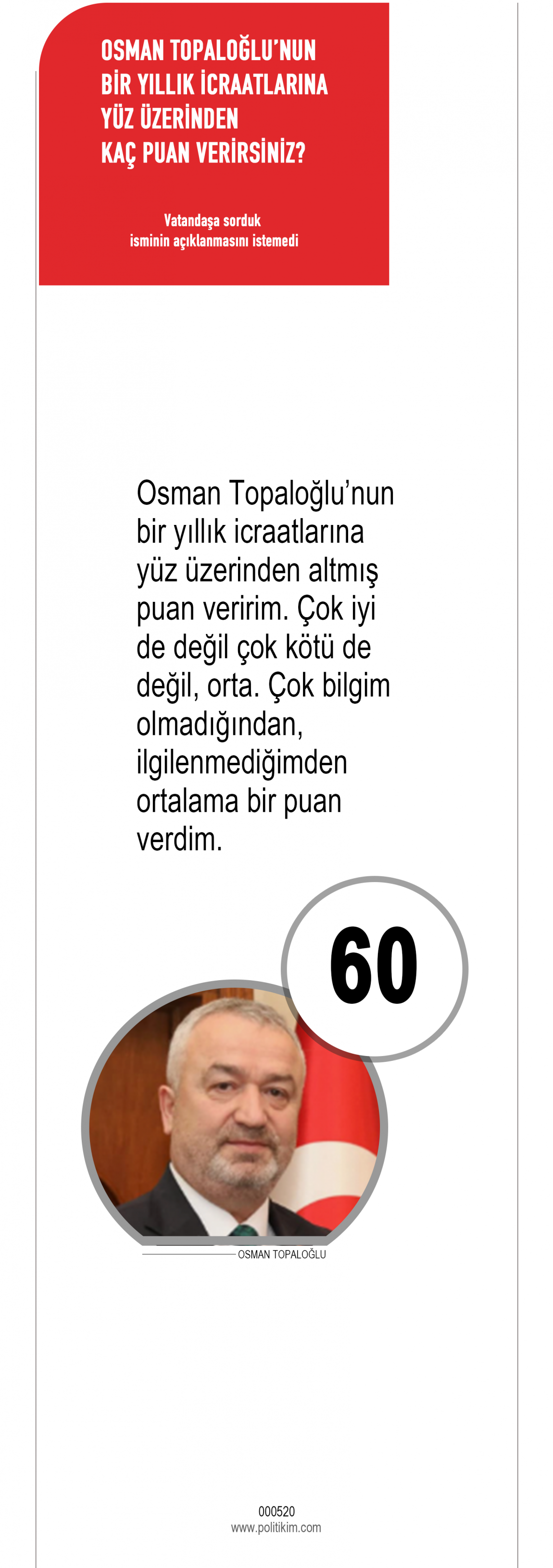 OSMAN TOPALOĞLU'NUN BİR YILLIK İCRAATLARINA YÜZ ÜZERİNDEN KAÇ PUAN VERİRSİNİZ?

Vatandaşa sorduk
isminin açıklanmasını istemedi

Osman Topaloğlu'nun bir yıllık icraatlarına yüz üzerinden altmış puan veririm. Çok iyi de değil çok kötü de değil, orta. Çok bilgim olmadığından, ilgilenmediğimden ortalama bir puan verdim.

60

OSMAN TOPALOĞLU

000520
www.politikim.com